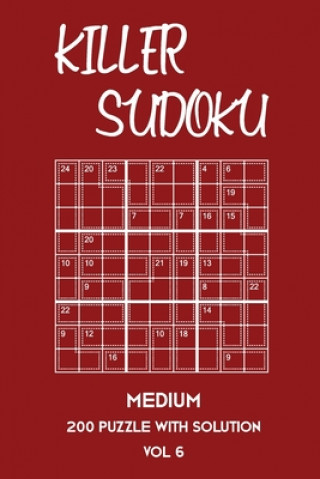 KILLER SUDOKU

| 24 | 20 | 23 |  | 22 |  | 4 | 6 |  |
|---|---|---|---|---|---|---|---|---|
|  |  |  |  |  |  |  | 19 |  |
|  |  |  | 7 |  | 7 | 16 | 15 |  |
|  | 20 |  |  |  |  |  |  |  |
| 10 | 10 |  |  | 21 | 19 | 13 |  |  |
|  | 9 |  |  |  |  | 8 |  | 22 |
| 22 |  |  |  |  |  | 14 |  |  |
| 9 | 12 |  |  | 10 | 18 |  |  |  |
|  |  | 16 |  |  |  |  | 9 |  |

MEDIUM
200 PUZZLE WITH SOLUTION
VOL 6